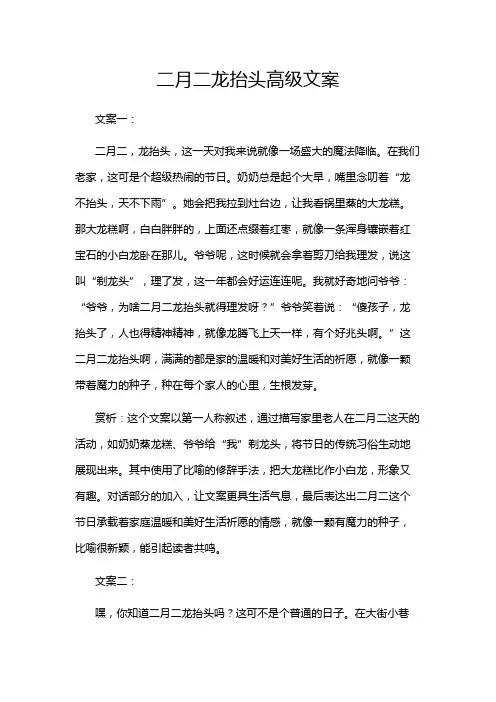 二月二龙抬头高级文案

文案一：

二月二，龙抬头，这一天对我来说就像一场盛大的魔法降临。在我们老家，这可是个超级热闹的节日。奶奶总是起个大早，嘴里念叨着“龙不抬头，天不下雨”。她会把我拉到灶台边，让我看锅里蒸的大龙糕。那大龙糕啊，白白胖胖的，上面还点缀着红枣，就像一条浑身镶嵌着红宝石的小白龙卧在那儿。爷爷呢，这时候就会拿着剪刀给我理发，说这叫“剃龙头”，理了发，这一年都会好运连连呢。我就好奇地问爷爷：“爷爷，为啥二月二龙抬头就得理发呀？”爷爷笑着说：“傻孩子，龙抬头了，人也得精神精神，就像龙腾飞上天一样，有个好兆头啊。”这二月二龙抬头啊，满满的都是家的温暖和对美好生活的祈愿，就像一颗带着魔力的种子，种在每个家人的心里，生根发芽。

赏析：这个文案以第一人称叙述，通过描写家里老人在二月二这天的活动，如奶奶蒸龙糕、爷爷给“我”剃龙头，将节日的传统习俗生动地展现出来。其中使用了比喻的修辞手法，把大龙糕比作小白龙，形象又有趣。对话部分的加入，让文案更具生活气息，最后表达出二月二这个节日承载着家庭温暖和美好生活祈愿的情感，就像一颗有魔力的种子，比喻很新颖，能引起读者共鸣。

文案二：

嘿，你知道二月二龙抬头吗？这可不是个普通的日子。在大街小巷